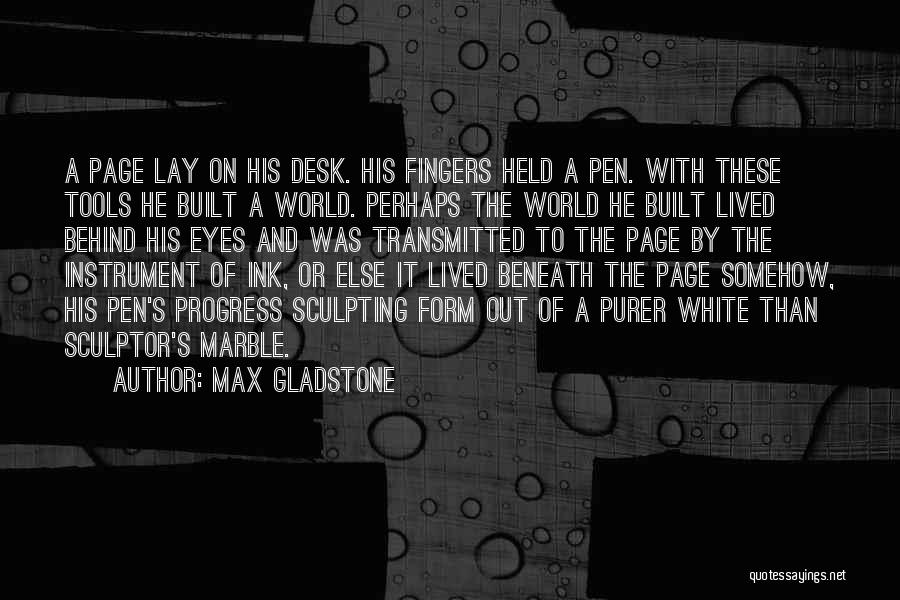 A PAGE LAY ON HIS DESK. HIS FINGERS HELD A PEN. WITH THESE TOOLS HE BUILT A WORLD. PERHAPS THE WORLD HE BUILT LIVED BEHIND HIS EYES AND WAS TRANSMITTED TO THE PAGE BY THE INSTRUMENT OF INK, OR ELSE IT LIVED BENEATH THE PAGE SOMEHOW, HIS PEN'S PROGRESS SCULPTING FORM OUT OF A PURER WHITE THAN SCULPTOR'S MARBLE.

AUTHOR: MAX GLADSTONE

quotessayings.net